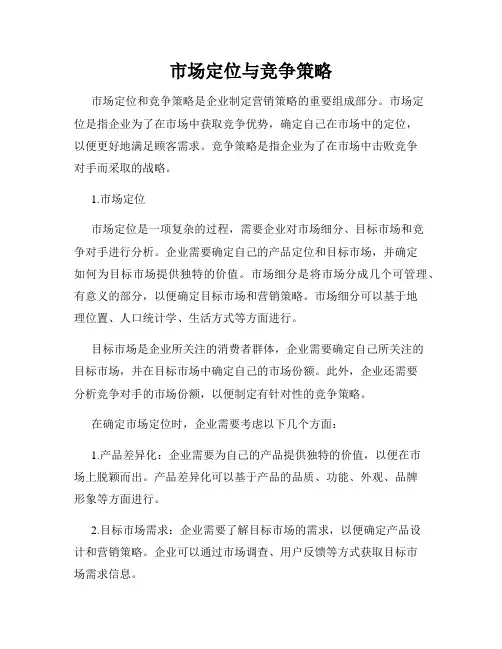 市场定位与竞争策略

市场定位和竞争策略是企业制定营销策略的重要组成部分。市场定位是指企业为了在市场中获取竞争优势，确定自己在市场中的定位，以便更好地满足顾客需求。竞争策略是指企业为了在市场中击败竞争对手而采取的战略。

1.市场定位

市场定位是一项复杂的过程，需要企业对市场细分、目标市场和竞争对手进行分析。企业需要确定自己的产品定位和目标市场，并确定如何为目标市场提供独特的价值。市场细分是将市场分成几个可管理、有意义的部分，以便确定目标市场和营销策略。市场细分可以基于地理位置、人口统计学、生活方式等方面进行。

目标市场是企业所关注的消费者群体，企业需要确定自己所关注的目标市场，并在目标市场中确定自己的市场份额。此外，企业还需要分析竞争对手的市场份额，以便制定有针对性的竞争策略。

在确定市场定位时，企业需要考虑以下几个方面：

1.产品差异化：企业需要为自己的产品提供独特的价值，以便在市场上脱颖而出。产品差异化可以基于产品的品质、功能、外观、品牌形象等方面进行。

2.目标市场需求：企业需要了解目标市场的需求，以便确定产品设计和营销策略。企业可以通过市场调查、用户反馈等方式获取目标市场需求信息。